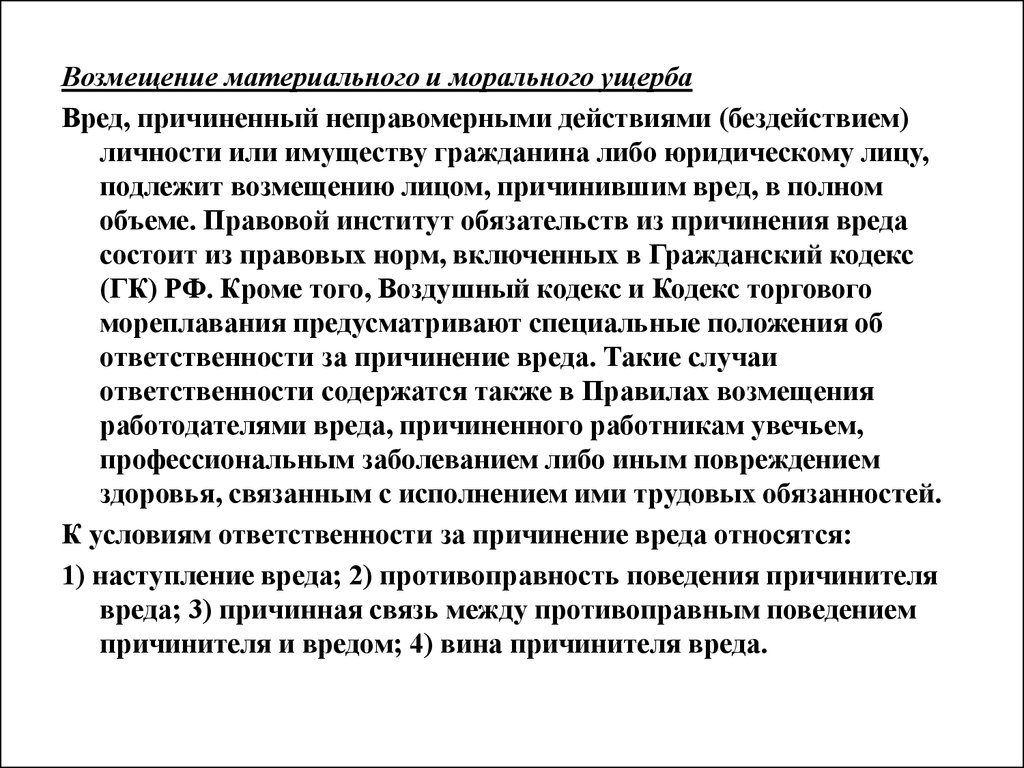 Возмещение материального и морального ущерба

Вред, причиненный неправомерными действиями (бездействием) личности или имуществу гражданина либо юридическому лицу, подлежит возмещению лицом, причинившим вред, в полном объеме. Правовой институт обязательств из причинения вреда состоит из правовых норм, включенных в Гражданский кодекс (ГК) РФ. Кроме того, Воздушный кодекс и Кодекс торгового мореплавания предусматривают специальные положения об ответственности за причинение вреда. Такие случаи ответственности содержатся также в Правилах возмещения работодателями вреда, причиненного работникам увечьем, профессиональным заболеванием либо иным повреждением здоровья, связанным с исполнением ими трудовых обязанностей.

К условиям ответственности за причинение вреда относятся:

1) наступление вреда; 2) противоправность поведения причинителя вреда; 3) причинная связь между противоправным поведением причинителя и вредом; 4) вина причинителя вреда.